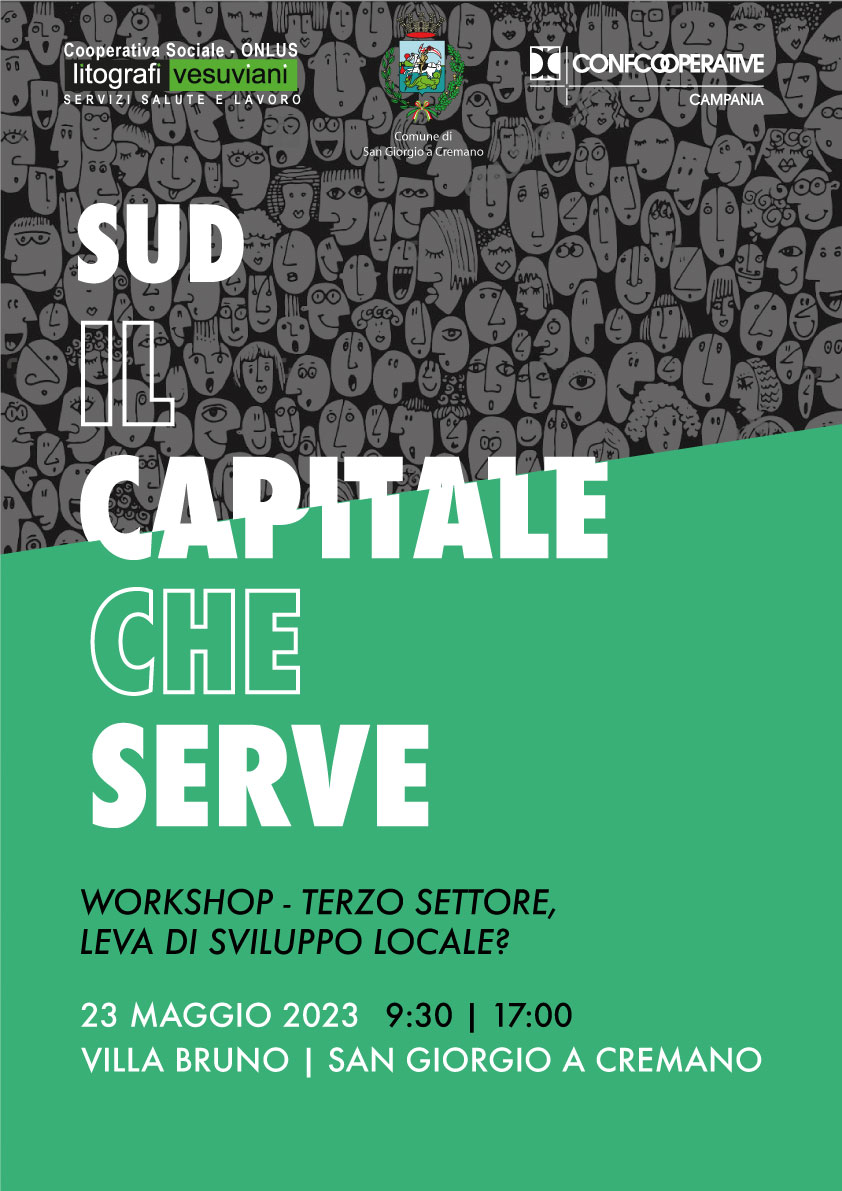 Cooperativa Sociale - ONLUS
litografi vesuviani
SERVIZI SALUTE E LAVORO

Comune di
San Giorgio a Cremano

CONFCOOPERATIVE
CAMPANIA

SUD
IL
CAPITALE
CHE
SERVE

WORKSHOP - TERZO SETTORE,
LEVA DI SVILUPPO LOCALE?

23 MAGGIO 2023 9:30 | 17:00
VILLA BRUNO | SAN GIORGIO A CREMANO